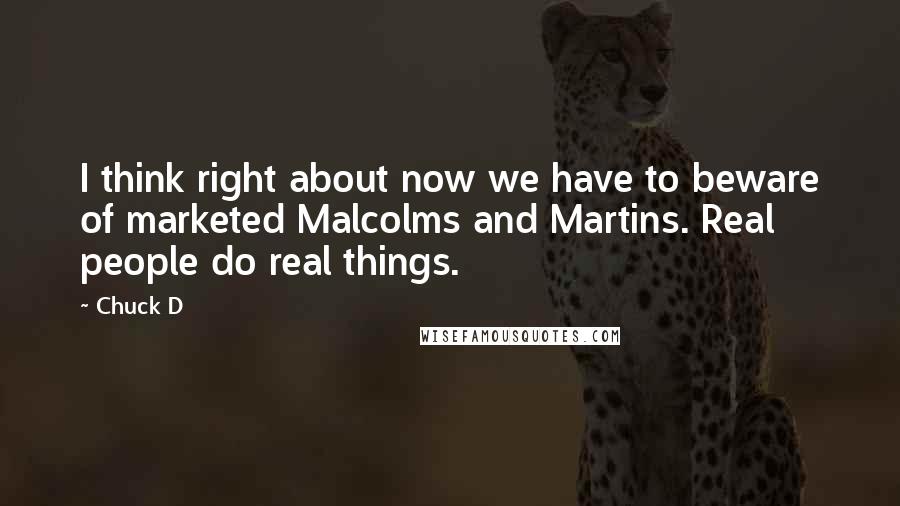 I think right about now we have to beware of marketed Malcolms and Martins. Real people do real things.

~ Chuck D

WISEFAMOUSQUOTES.COM